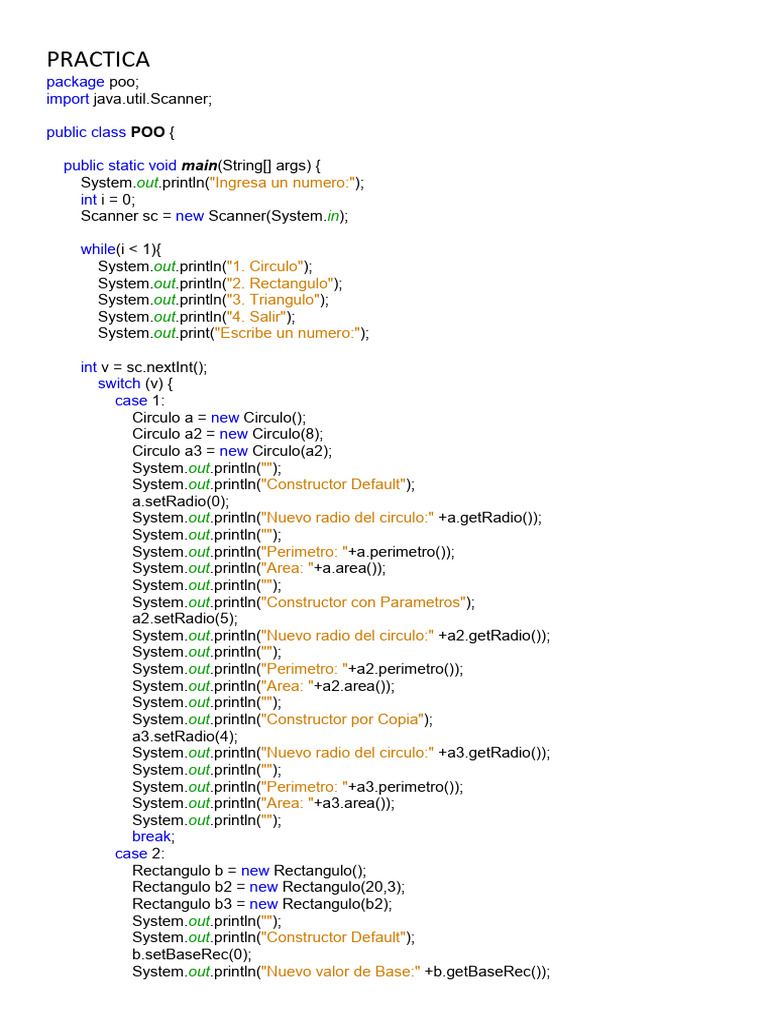 PRACTICA
package poo;
import java.util.Scanner;

public class POO {

    public static void main(String[] args) {
        System.out.println("Ingresa un numero:");
        int i = 0;
        Scanner sc = new Scanner(System.in);

        while(i < 1){
            System.out.println("1. Circulo");
            System.out.println("2. Rectangulo");
            System.out.println("3. Triangulo");
            System.out.println("4. Salir");
            System.out.print("Escribe un numero:");

        int v = sc.nextInt();
            switch (v) {
                case 1:
                    Circulo a = new Circulo();
                    Circulo a2 = new Circulo(8);
                    Circulo a3 = new Circulo(a2);
                    System.out.println("");
                    System.out.println("Constructor Default");
                    a.setRadio(0);
                    System.out.println("Nuevo radio del circulo:" +a.getRadio());
                    System.out.println("");
                    System.out.println("Perimetro: "+a.perimetro());
                    System.out.println("Area: "+a.area());
                    System.out.println("");
                    System.out.println("Constructor con Parametros");
                    a2.setRadio(5);
                    System.out.println("Nuevo radio del circulo:" +a2.getRadio());
                    System.out.println("");
                    System.out.println("Perimetro: "+a2.perimetro());
                    System.out.println("Area: "+a2.area());
                    System.out.println("");
                    System.out.println("Constructor por Copia");
                    a3.setRadio(4);
                    System.out.println("Nuevo radio del circulo:" +a3.getRadio());
                    System.out.println("");
                    System.out.println("Perimetro: "+a3.perimetro());
                    System.out.println("Area: "+a3.area());
                    System.out.println("");
                    break;
                case 2:
                    Rectangulo b = new Rectangulo();
                    Rectangulo b2 = new Rectangulo(20,3);
                    Rectangulo b3 = new Rectangulo(b2);
                    System.out.println("");
                    System.out.println("Constructor Default");
                    b.setBaseRec(0);
                    System.out.println("Nuevo valor de Base:" +b.getBaseRec());